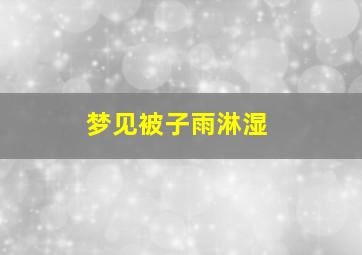 梦见被子雨淋湿